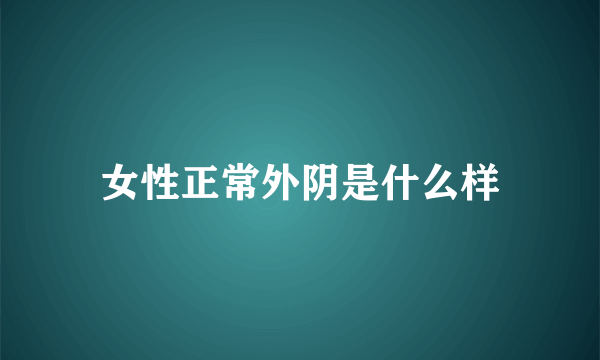 女性正常外阴是什么样